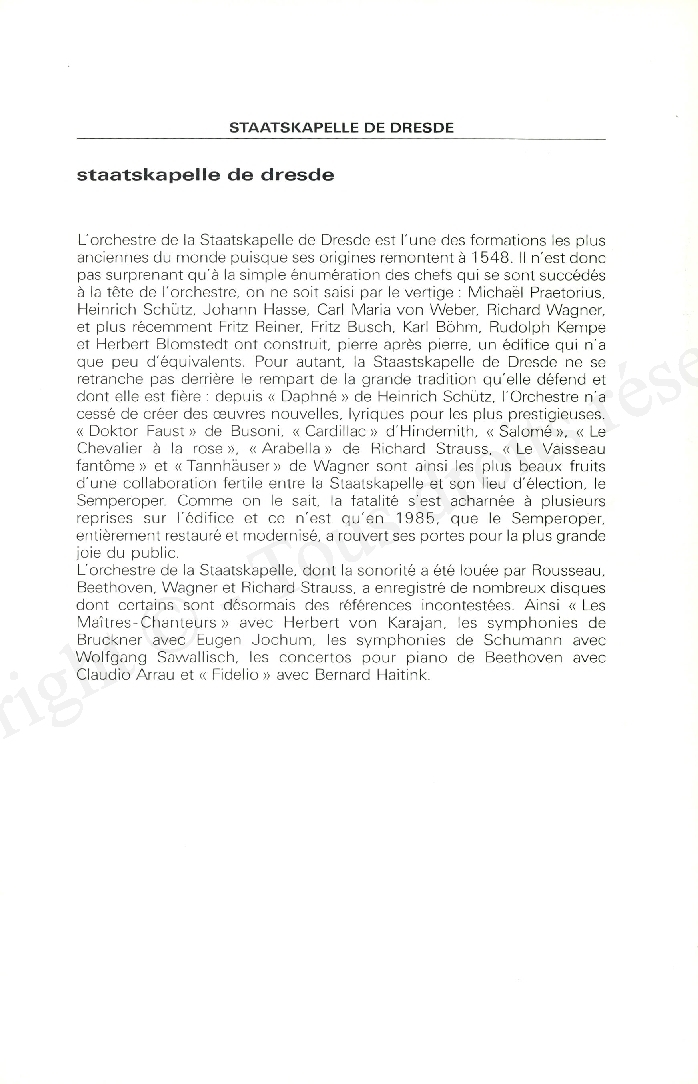 STAATSKAPELLE DE DRESDE

staatskapelle de dresde

L'orchestre de la Staatskapelle de Dresde est l'une des formations les plus anciennes du monde puisque ses origines remontent à 1548. Il n'est donc pas surprenant qu'à la simple énumération des chefs qui se sont succédés à la tête de l'orchestre, on ne soit saisi par le vertige : Michaël Praetorius, Heinrich Schütz, Johann Hasse, Carl Maria von Weber, Richard Wagner, et plus récemment Fritz Reiner, Fritz Busch, Karl Böhm, Rudolph Kempe et Herbert Blomstedt ont construit, pierre après pierre, un édifice qui n'a que peu d'équivalents. Pour autant, la Staastskapelle de Dresde ne se retranche pas derrière le rempart de la grande tradition qu'elle défend et dont elle est fière : depuis « Daphné » de Heinrich Schütz, l'Orchestre n'a cessé de créer des œuvres nouvelles, lyriques pour les plus prestigieuses. « Doktor Faust » de Busoni, « Cardillac » d'Hindemith, « Salomé », « Le Chevalier à la rose », « Arabella » de Richard Strauss, « Le Vaisseau fantôme » et « Tannhäuser » de Wagner sont ainsi les plus beaux fruits d'une collaboration fertile entre la Staatskapelle et son lieu d'élection, le Semperoper. Comme on le sait, la fatalité s'est acharnée à plusieurs reprises sur l'édifice et ce n'est qu'en 1985, que le Semperoper, entièrement restauré et modernisé, a rouvert ses portes pour la plus grande joie du public.
L'orchestre de la Staatskapelle, dont la sonorité a été louée par Rousseau, Beethoven, Wagner et Richard Strauss, a enregistré de nombreux disques dont certains sont désormais des références incontestées. Ainsi « Les Maîtres-Chanteurs » avec Herbert von Karajan, les symphonies de Bruckner avec Eugen Jochum, les symphonies de Schumann avec Wolfgang Sawallisch, les concertos pour piano de Beethoven avec Claudio Arrau et « Fidelio » avec Bernard Haitink.